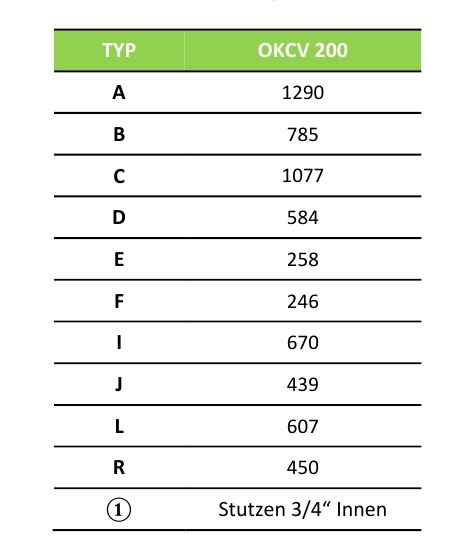 | TYP | OKCV 200 |
|---|---|
| A | 1290 |
| B | 785 |
| C | 1077 |
| D | 584 |
| E | 258 |
| F | 246 |
| I | 670 |
| J | 439 |
| L | 607 |
| R | 450 |
| ① | Stutzen 3/4“ Innen |